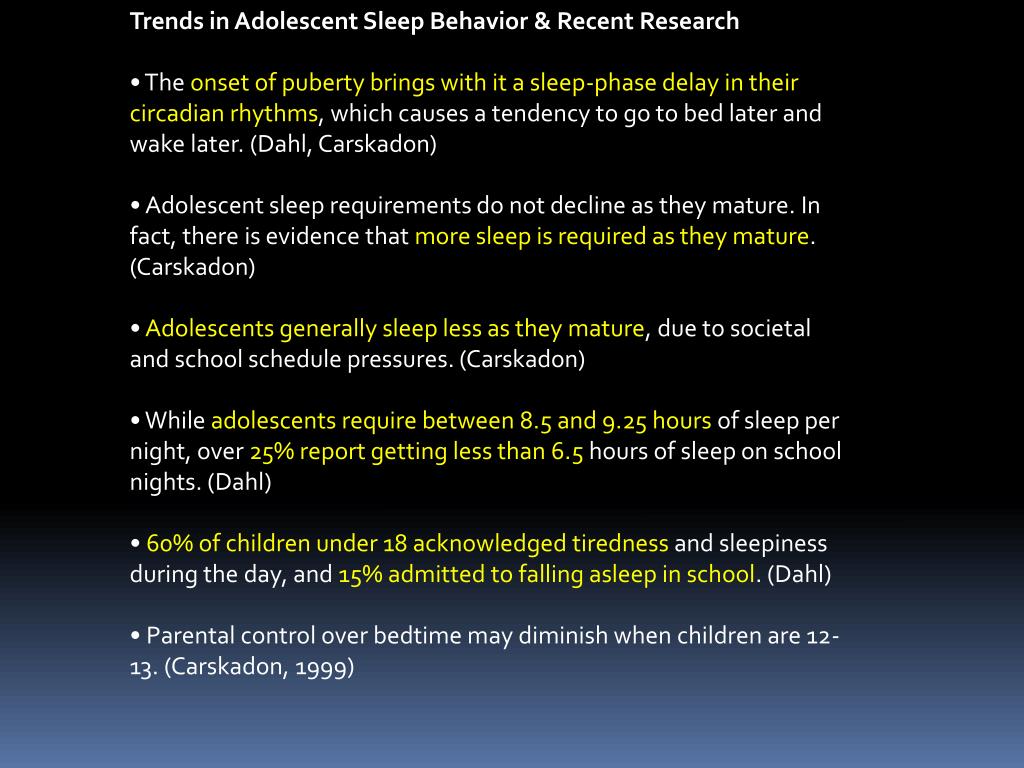 Trends in Adolescent Sleep Behavior & Recent Research

• The onset of puberty brings with it a sleep-phase delay in their circadian rhythms, which causes a tendency to go to bed later and wake later. (Dahl, Carskadon)

• Adolescent sleep requirements do not decline as they mature. In fact, there is evidence that more sleep is required as they mature. (Carskadon)

• Adolescents generally sleep less as they mature, due to societal and school schedule pressures. (Carskadon)

• While adolescents require between 8.5 and 9.25 hours of sleep per night, over 25% report getting less than 6.5 hours of sleep on school nights. (Dahl)

• 60% of children under 18 acknowledged tiredness and sleepiness during the day, and 15% admitted to falling asleep in school. (Dahl)

• Parental control over bedtime may diminish when children are 12-13. (Carskadon, 1999)